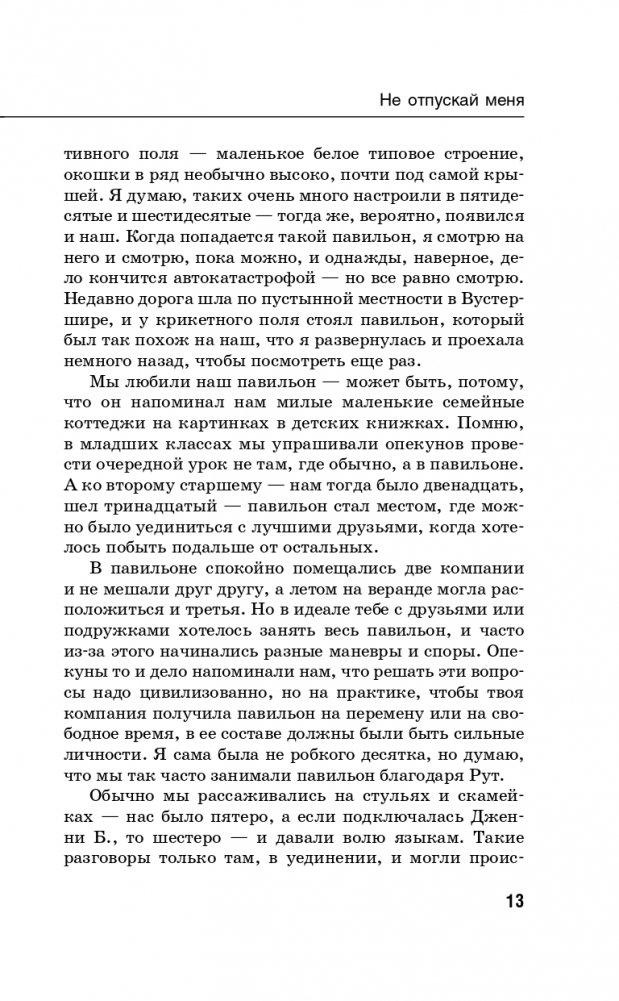 Не отпускай меня

тивного поля — маленькое белое типовое строение, окошки в ряд необычно высоко, почти под самой крышей. Я думаю, таких очень много настроили в пятидесятые и шестидесятые — тогда же, вероятно, появился и наш. Когда попадается такой павильон, я смотрю на него и смотрю, пока можно, и однажды, наверное, дело кончится автокатастрофой — но все равно смотрю. Недавно дорога шла по пустынной местности в Вустершире, и у крикетного поля стоял павильон, который был так похож на наш, что я развернулась и проехала немного назад, чтобы посмотреть еще раз.

Мы любили наш павильон — может быть, потому, что он напоминал нам милые маленькие семейные коттеджи на картинках в детских книжках. Помню, в младших классах мы упрашивали опекунов провести очередной урок не там, где обычно, а в павильоне. А ко второму старшему — нам тогда было двенадцать, шел тринадцатый — павильон стал местом, где можно было уединиться с лучшими друзьями, когда хотелось побыть подальше от остальных.

В павильоне спокойно помещались две компании и не мешали друг другу, а летом на веранде могла расположиться и третья. Но в идеале тебе с друзьями или подружками хотелось занять весь павильон, и часто из-за этого начинались разные маневры и споры. Опекуны то и дело напоминали нам, что решать эти вопросы надо цивилизованно, но на практике, чтобы твоя компания получила павильон на перемену или на свободное время, в ее составе должны были быть сильные личности. Я сама была не робкого десятка, но думаю, что мы так часто занимали павильон благодаря Рут.

Обычно мы рассаживались на стульях и скамейках — нас было пятеро, а если подключалась Дженни Б., то шестеро — и давали волю языкам. Такие разговоры только там, в уединении, и могли проис-

13